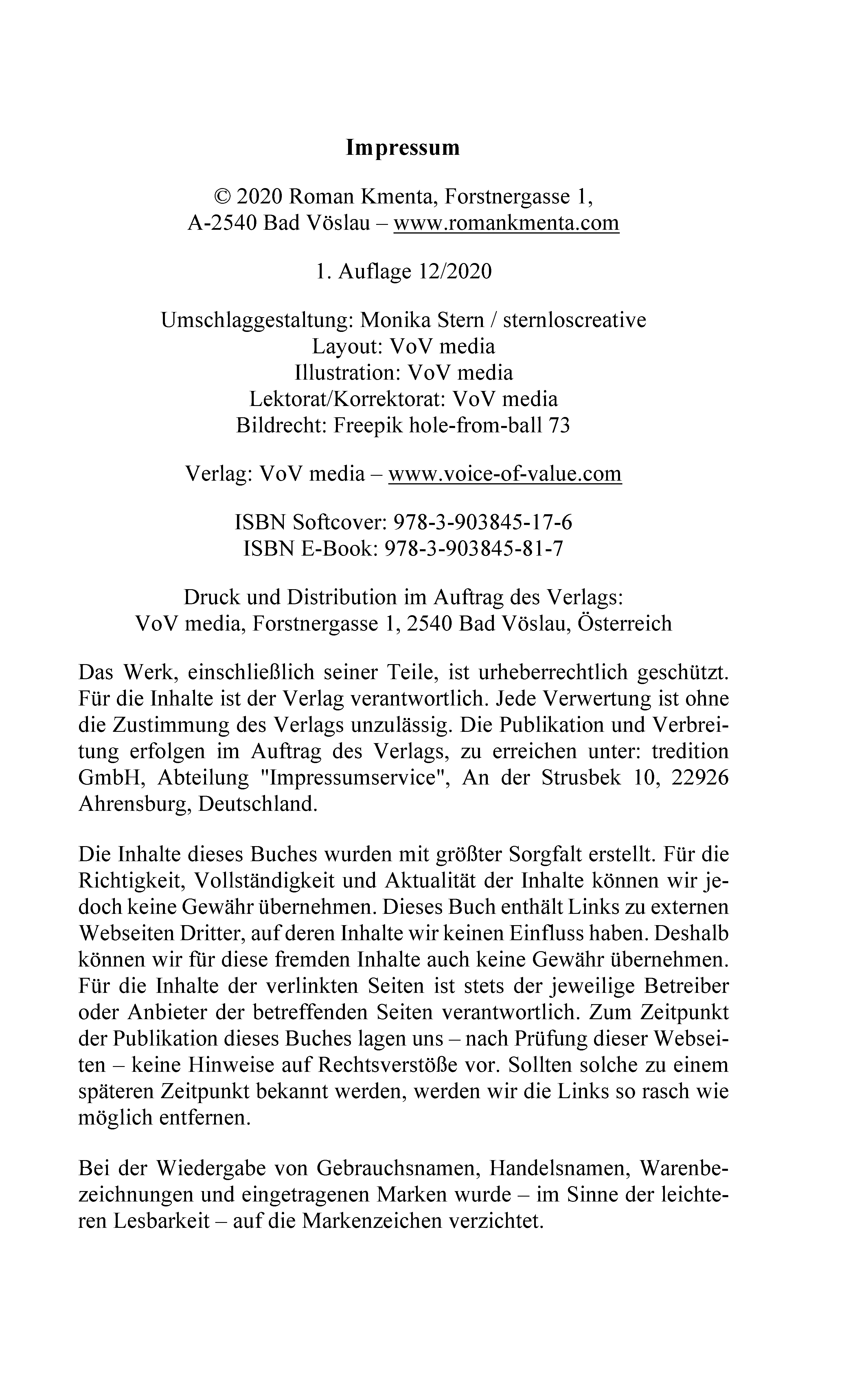 Impressum

© 2020 Roman Kmenta, Forstnergasse 1,
A-2540 Bad Vöslau – www.romankmenta.com

1. Auflage 12/2020

Umschlaggestaltung: Monika Stern / sternloscreative
Layout: VoV media
Illustration: VoV media
Lektorat/Korrektorat: VoV media
Bildrecht: Freepik hole-from-ball 73

Verlag: VoV media – www.voice-of-value.com

ISBN Softcover: 978-3-903845-17-6
ISBN E-Book: 978-3-903845-81-7

Druck und Distribution im Auftrag des Verlags:
VoV media, Forstnergasse 1, 2540 Bad Vöslau, Österreich

Das Werk, einschließlich seiner Teile, ist urheberrechtlich geschützt. Für die Inhalte ist der Verlag verantwortlich. Jede Verwertung ist ohne die Zustimmung des Verlags unzulässig. Die Publikation und Verbreitung erfolgen im Auftrag des Verlags, zu erreichen unter: tredition GmbH, Abteilung "Impressumservice", An der Strusbek 10, 22926 Ahrensburg, Deutschland.

Die Inhalte dieses Buches wurden mit größter Sorgfalt erstellt. Für die Richtigkeit, Vollständigkeit und Aktualität der Inhalte können wir jedoch keine Gewähr übernehmen. Dieses Buch enthält Links zu externen Webseiten Dritter, auf deren Inhalte wir keinen Einfluss haben. Deshalb können wir für diese fremden Inhalte auch keine Gewähr übernehmen. Für die Inhalte der verlinkten Seiten ist stets der jeweilige Betreiber oder Anbieter der betreffenden Seiten verantwortlich. Zum Zeitpunkt der Publikation dieses Buches lagen uns – nach Prüfung dieser Webseiten – keine Hinweise auf Rechtsverstöße vor. Sollten solche zu einem späteren Zeitpunkt bekannt werden, werden wir die Links so rasch wie möglich entfernen.

Bei der Wiedergabe von Gebrauchsnamen, Handelsnamen, Warenbezeichnungen und eingetragenen Marken wurde – im Sinne der leichteren Lesbarkeit – auf die Markenzeichen verzichtet.